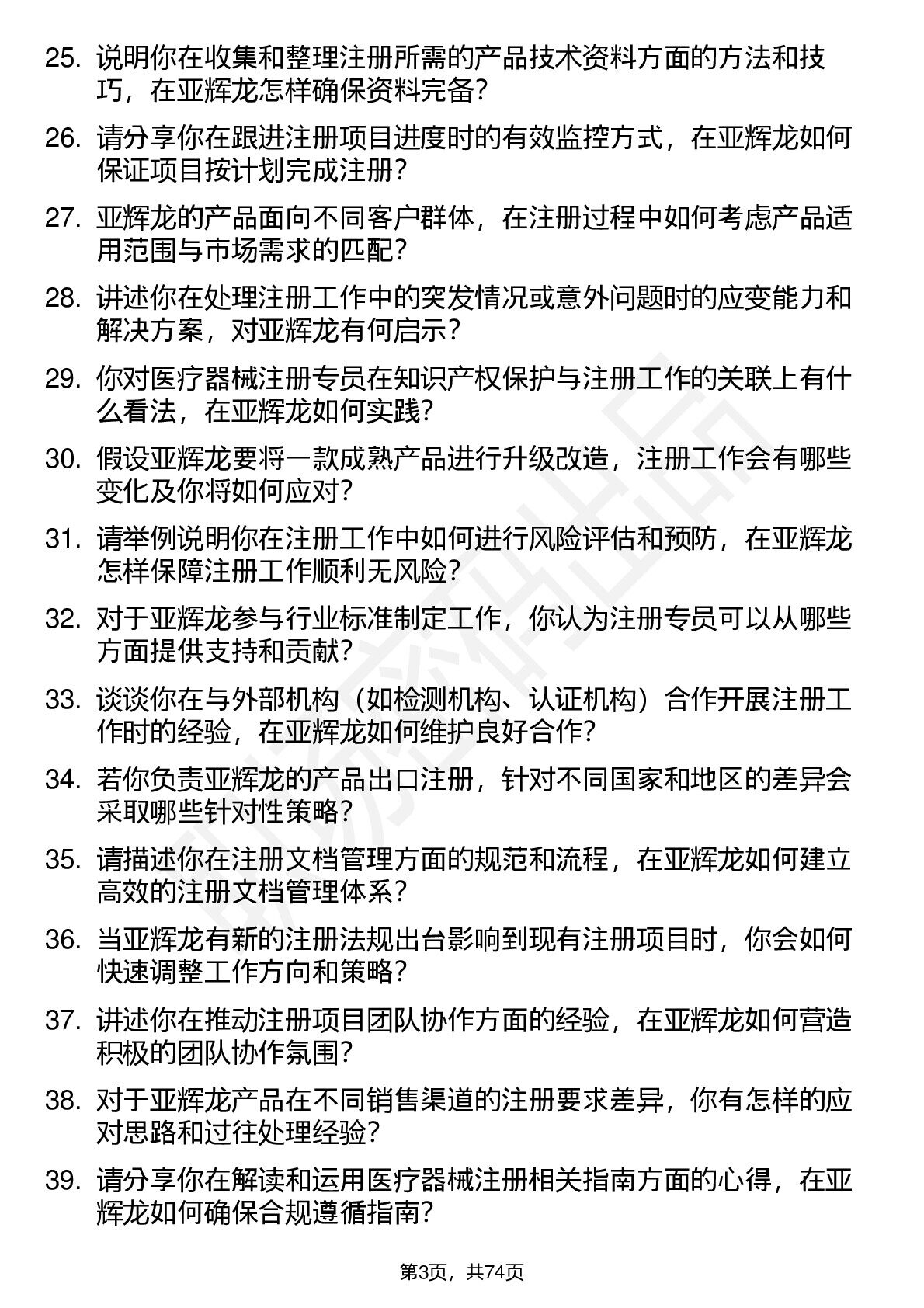 25. 说明你在收集和整理注册所需的产品技术资料方面的方法和技巧，在亚辉龙怎样确保资料完备？

26. 请分享你在跟进注册项目进度时的有效监控方式，在亚辉龙如何保证项目按计划完成注册？

27. 亚辉龙的产品面向不同客户群体，在注册过程中如何考虑产品适用范围与市场需求的匹配？

28. 讲述你在处理注册工作中的突发情况或意外问题时的应变能力和解决方案，对亚辉龙有何启示？

29. 你对医疗器械注册专员在知识产权保护与注册工作的关联上有什么看法，在亚辉龙如何实践？

30. 假设亚辉龙要将一款成熟产品进行升级改造，注册工作会有哪些变化及你将如何应对？

31. 请举例说明你在注册工作中如何进行风险评估和预防，在亚辉龙怎样保障注册工作顺利无风险？

32. 对于亚辉龙参与行业标准制定工作，你认为注册专员可以从哪些方面提供支持和贡献？

33. 谈谈你在与外部机构（如检测机构、认证机构）合作开展注册工作时的经验，在亚辉龙如何维护良好合作？

34. 若你负责亚辉龙的产品出口注册，针对不同国家和地区的差异会采取哪些针对性策略？

35. 请描述你在注册文档管理方面的规范和流程，在亚辉龙如何建立高效的注册文档管理体系？

36. 当亚辉龙有新的注册法规出台影响到现有注册项目时，你会如何快速调整工作方向和策略？

37. 讲述你在推动注册项目团队协作方面的经验，在亚辉龙如何营造积极的团队协作氛围？

38. 对于亚辉龙产品在不同销售渠道的注册要求差异，你有怎样的应对思路和过往处理经验？

39. 请分享你在解读和运用医疗器械注册相关指南方面的心得，在亚辉龙如何确保合规遵循指南？

第3页，共74页